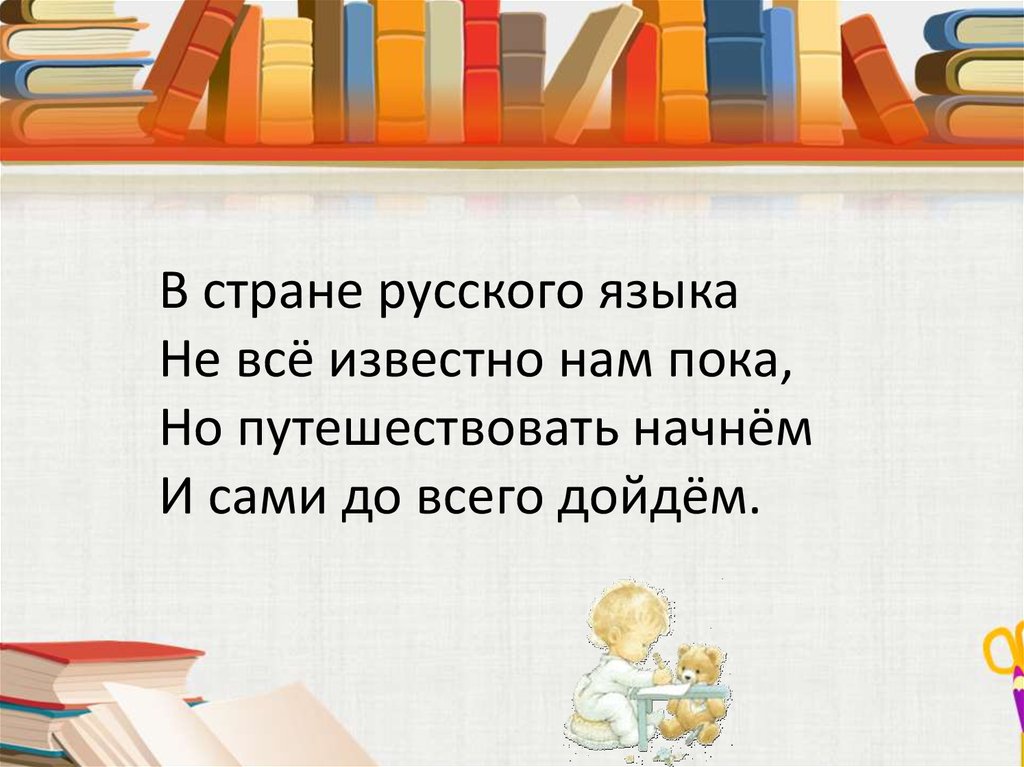 В стране русского языка
Не всё известно нам пока,
Но путешествовать начнём
И сами до всего дойдём.